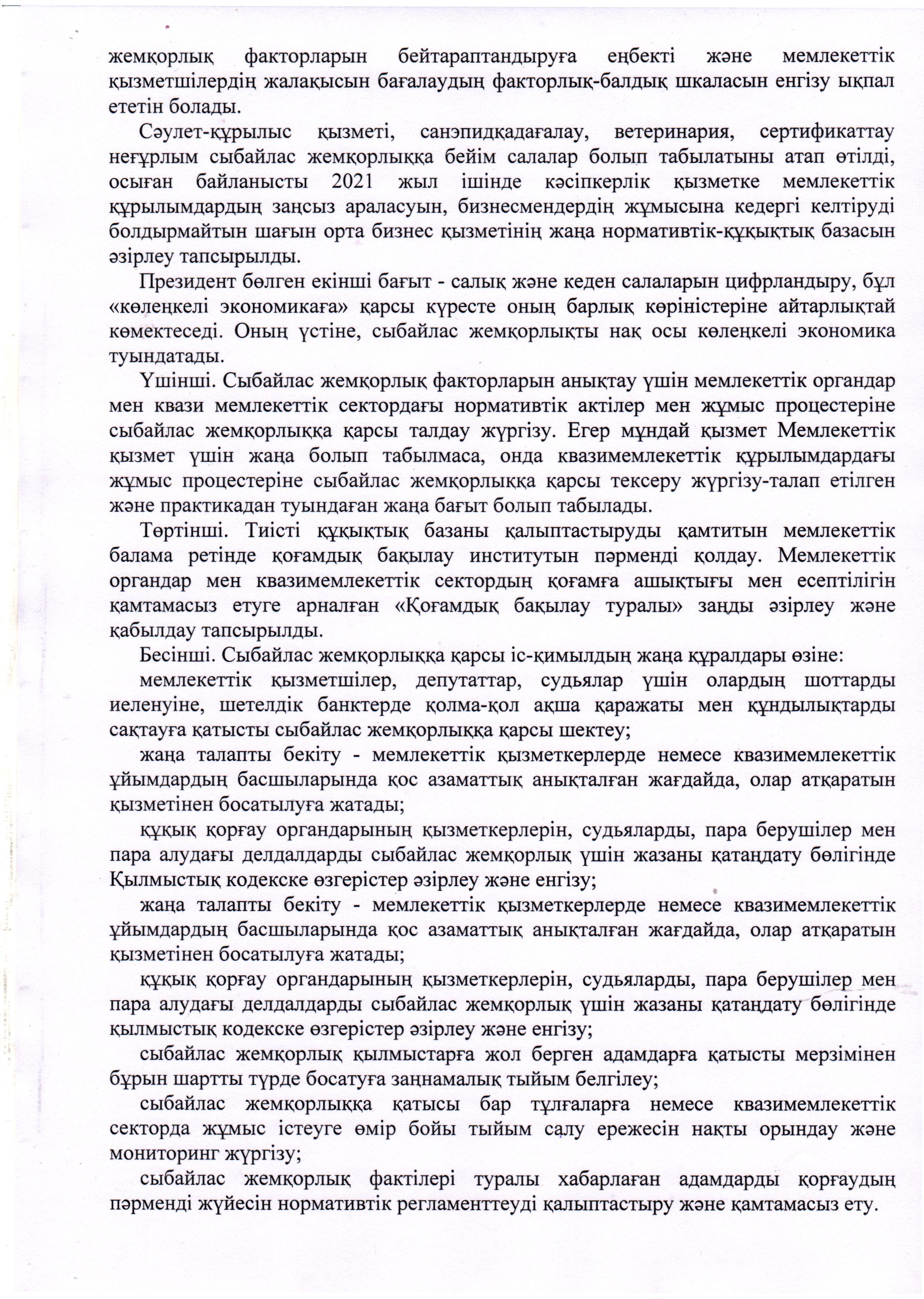 жемқорлық факторларын бейтараптандыруға еңбекті және мемлекеттік қызметшілердің жалақысын бағалаудың факторлық-балдық шкаласын енгізу ықпал ететін болады.

Сәулет-құрылыс қызметі, санэпидқадағалау, ветеринария, сертификаттау неғұрлым сыбайлас жемқорлыққа бейім салалар болып табылатыны атап өтілді, осыған байланысты 2021 жыл ішінде кәсіпкерлік қызметке мемлекеттік құрылымдардың заңсыз араласуын, бизнесмендердің жұмысына кедергі келтіруді болдырмайтын шағын орта бизнес қызметінің жаңа нормативтік-құқықтық базасын әзірлеу тапсырылды.

Президент бөлген екінші бағыт - салық және кеден салаларын цифрландыру, бұл «көлеңкелі экономикаға» қарсы күресте оның барлық көріністеріне айтарлықтай көмектеседі. Оның үстіне, сыбайлас жемқорлықты нақ осы көлеңкелі экономика туындатады.

Үшінші. Сыбайлас жемқорлық факторларын анықтау үшін мемлекеттік органдар мен квази мемлекеттік сектордағы нормативтік актілер мен жұмыс процестеріне сыбайлас жемқорлыққа қарсы талдау жүргізу. Егер мұндай қызмет Мемлекеттік қызмет үшін жаңа болып табылмаса, онда квазимемлекеттік құрылымдардағы жұмыс процестеріне сыбайлас жемқорлыққа қарсы тексеру жүргізу-талап етілген және практикадан туындаған жаңа бағыт болып табылады.

Төртінші. Тиісті құқықтық базаны қалыптастыруды қамтитын мемлекеттік балама ретінде қоғамдық бақылау институтын пәрменді қолдау. Мемлекеттік органдар мен квазимемлекеттік сектордың қоғамға ашықтығы мен есептілігін қамтамасыз етуге арналған «Қоғамдық бақылау туралы» заңды әзірлеу және қабылдау тапсырылды.

Бесінші. Сыбайлас жемқорлыққа қарсы іс-қимылдың жаңа құралдары өзіне:

мемлекеттік қызметшілер, депутаттар, судьялар үшін олардың шоттарды иеленуіне, шетелдік банктерде қолма-қол ақша қаражаты мен құндылықтарды сақтауға қатысты сыбайлас жемқорлыққа қарсы шектеу;

жаңа талапты бекіту - мемлекеттік қызметкерлерде немесе квазимемлекеттік ұйымдардың басшыларында қос азаматтық анықталған жағдайда, олар атқаратын қызметінен босатылуға жатады;

құқық қорғау органдарының қызметкерлерін, судьяларды, пара берушілер мен пара алудағы делдалдарды сыбайлас жемқорлық үшін жазаны қатаңдату бөлігінде Қылмыстық кодекске өзгерістер әзірлеу және енгізу;

жаңа талапты бекіту - мемлекеттік қызметкерлерде немесе квазимемлекеттік ұйымдардың басшыларында қос азаматтық анықталған жағдайда, олар атқаратын қызметінен босатылуға жатады;

құқық қорғау органдарының қызметкерлерін, судьяларды, пара берушілер мен пара алудағы делдалдарды сыбайлас жемқорлық үшін жазаны қатаңдату бөлігінде қылмыстық кодекске өзгерістер әзірлеу және енгізу;

сыбайлас жемқорлық қылмыстарға жол берген адамдарға қатысты мерзімінен бұрын шартты түрде босатуға заңнамалық тыйым белгілеу;

сыбайлас жемқорлыққа қатысы бар тұлғаларға немесе квазимемлекеттік секторда жұмыс істеуге өмір бойы тыйым салу ережесін нақты орындау және мониторинг жүргізу;

сыбайлас жемқорлық фактілері туралы хабарлаған адамдарды қорғаудың пәрменді жүйесін нормативтік регламенттеуді қалыптастыру және қамтамасыз ету.